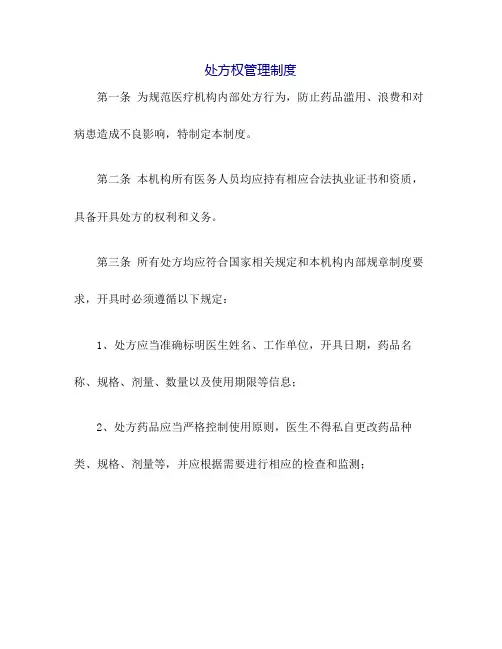 处方权管理制度

第一条 为规范医疗机构内部处方行为，防止药品滥用、浪费和对病患造成不良影响，特制定本制度。

第二条 本机构所有医务人员均应持有相应合法执业证书和资质，具备开具处方的权利和义务。

第三条 所有处方均应符合国家相关规定和本机构内部规章制度要求，开具时必须遵循以下规定：

1、处方应当准确标明医生姓名、工作单位，开具日期，药品名称、规格、剂量、数量以及使用期限等信息；

2、处方药品应当严格控制使用原则，医生不得私自更改药品种类、规格、剂量等，并应根据需要进行相应的检查和监测；